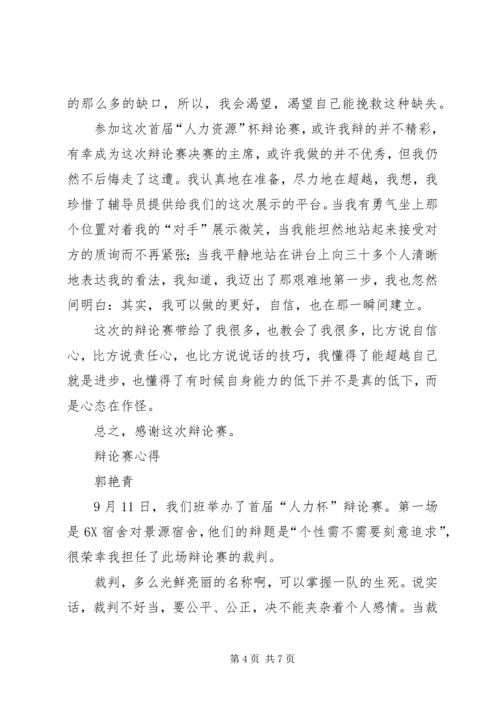 的那么多的缺口，所以，我会渴望，渴望自己能挽救这种缺失。

参加这次首届“人力资源”杯辩论赛，或许我辩的并不精彩，有幸成为这次辩论赛决赛的主席，或许我做的并不优秀，但我仍然不后悔走了这遭。我认真地在准备，尽力地在超越，我想，我珍惜了辅导员提供给我们的这次展示的平台。当我有勇气坐上那个位置对着我的“对手”展示微笑，当我能坦然地站起来接受对方的质询而不再紧张；当我平静地站在讲台上向三十多个人清晰地表达我的看法，我知道，我迈出了那艰难地第一步，我也忽然间明白：其实，我可以做的更好，自信，也在那一瞬间建立。

这次的辩论赛带给了我很多，也教会了我很多，比方说自信心，比方说责任心，也比方说说话的技巧，我懂得了能超越自己就是进步，也懂得了有时候自身能力的低下并不是真的低下，而是心态在作怪。

总之，感谢这次辩论赛。

辩论赛心得

郭艳青

9月11日，我们班举办了首届“人力杯”辩论赛。第一场是6X宿舍对景源宿舍，他们的辩题是“个性需不需要刻意追求”，很荣幸我担任了此场辩论赛的裁判。

裁判，多么光鲜亮丽的名称啊，可以掌握一队的生死。说实话，裁判不好当，要公平、公正，决不能夹杂着个人感情。当裁

第4页 共7页